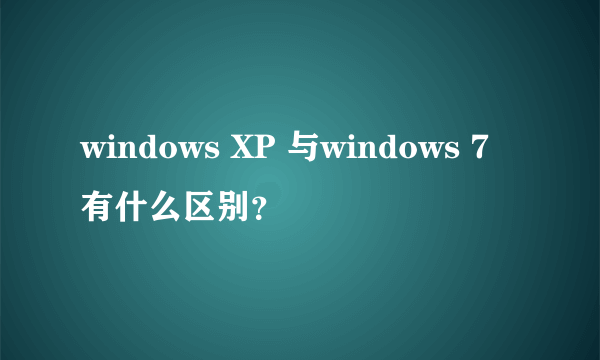 windows XP 与windows 7 有什么区别?